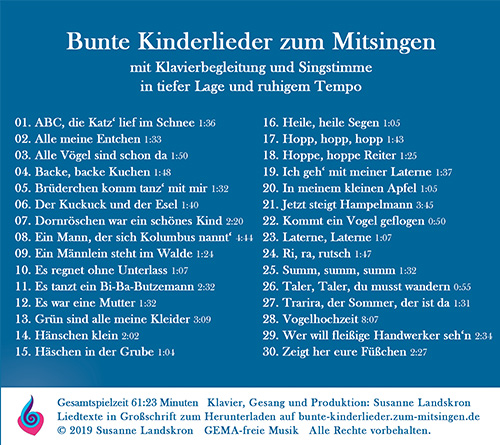 Bunte Kinderlieder zum Mitsingen

mit Klavierbegleitung und Singstimme in tiefer Lage und ruhigem Tempo

01. ABC, die Katz‘ lief im Schnee 1:36
02. Alle meine Entchen 1:33
03. Alle Vögel sind schon da 1:50
04. Backe, backe Kuchen 1:48
05. Brüderchen komm tanz‘ mit mir 1:32
06. Der Kuckuck und der Esel 1:40
07. Dornröschen war ein schönes Kind 2:20
08. Ein Mann, der sich Kolumbus nannt‘ 4:44
09. Ein Männlein steht im Walde 1:24
10. Es regnet ohne Unterlass 1:07
11. Es tanzt ein Bi-Ba-Butzemann 2:32
12. Es war eine Mutter 1:32
13. Grün sind alle meine Kleider 3:09
14. Hänschen klein 2:02
15. Häschen in der Grube 1:04

16. Heile, heile Segen 1:05
17. Hopp, hopp, hopp 1:43
18. Hoppe, hoppe Reiter 1:25
19. Ich geh‘ mit meiner Laterne 1:37
20. In meinem kleinen Apfel 1:05
21. Jetzt steigt Hampelmann 3:45
22. Kommt ein Vogel geflogen 0:50
23. Laterne, Laterne 1:07
24. Ri, ra, rutsch 1:47
25. Summ, summ, summ 1:32
26. Taler, Taler, du musst wandern 0:55
27. Trarira, der Sommer, der ist da 1:31
28. Vogelhochzeit 8:07
29. Wer will fleißige Handwerker seh‘n 2:34
30. Zeigt her eure Füßchen 2:27

Gesamtspielzeit 61:23 Minuten Klavier, Gesang und Produktion: Susanne Landskron
Liedtexte in Großschrift zum Herunterladen auf bunte-kinderlieder.zum-mitsingen.de
© 2019 Susanne Landskron GEMA-freie Musik Alle Rechte vorbehalten.